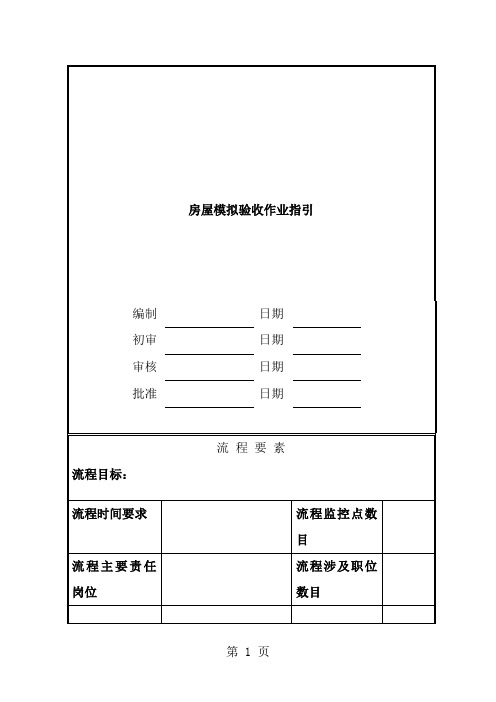 房屋模拟验收作业指引

编制 日期

初审 日期

审核 日期

批准 日期

流 程 要 素

流程目标：

| 流程时间要求 |  | 流程监控点数目 |  |
|---|---|---|---|
| 流程主要责任岗位 |  | 流程涉及职位数目 |  |
|  |  |  |  |

第 1 页